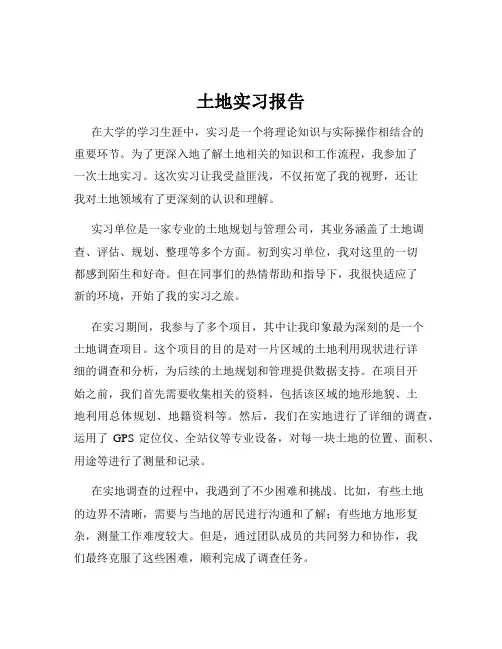 土地实习报告

在大学的学习生涯中，实习是一个将理论知识与实际操作相结合的重要环节。为了更深入地了解土地相关的知识和工作流程，我参加了一次土地实习。这次实习让我受益匪浅，不仅拓宽了我的视野，还让我对土地领域有了更深刻的认识和理解。

实习单位是一家专业的土地规划与管理公司，其业务涵盖了土地调查、评估、规划、整理等多个方面。初到实习单位，我对这里的一切都感到陌生和好奇。但在同事们的热情帮助和指导下，我很快适应了新的环境，开始了我的实习之旅。

在实习期间，我参与了多个项目，其中让我印象最为深刻的是一个土地调查项目。这个项目的目的是对一片区域的土地利用现状进行详细的调查和分析，为后续的土地规划和管理提供数据支持。在项目开始之前，我们首先需要收集相关的资料，包括该区域的地形地貌、土地利用总体规划、地籍资料等。然后，我们在实地进行了详细的调查，运用了 GPS 定位仪、全站仪等专业设备，对每一块土地的位置、面积、用途等进行了测量和记录。

在实地调查的过程中，我遇到了不少困难和挑战。比如，有些土地的边界不清晰，需要与当地的居民进行沟通和了解；有些地方地形复杂，测量工作难度较大。但是，通过团队成员的共同努力和协作，我们最终克服了这些困难，顺利完成了调查任务。